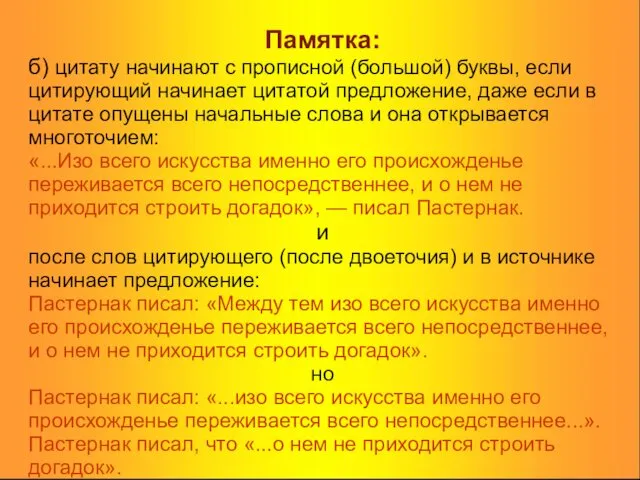 Памятка:
б) цитату начинают с прописной (большой) буквы, если цитирующий начинает цитатой предложение, даже если в цитате опущены начальные слова и она открывается многоточием:
«...Изо всего искусства именно его происхожденье переживается всего непосредственнее, и о нем не приходится строить догадок», — писал Пастернак.
и
после слов цитирующего (после двоеточия) и в источнике начинает предложение:
Пастернак писал: «Между тем изо всего искусства именно его происхожденье переживается всего непосредственнее, и о нем не приходится строить догадок».
но
Пастернак писал: «...изо всего искусства именно его происхожденье переживается всего непосредственнее...».
Пастернак писал, что «...о нем не приходится строить догадок».